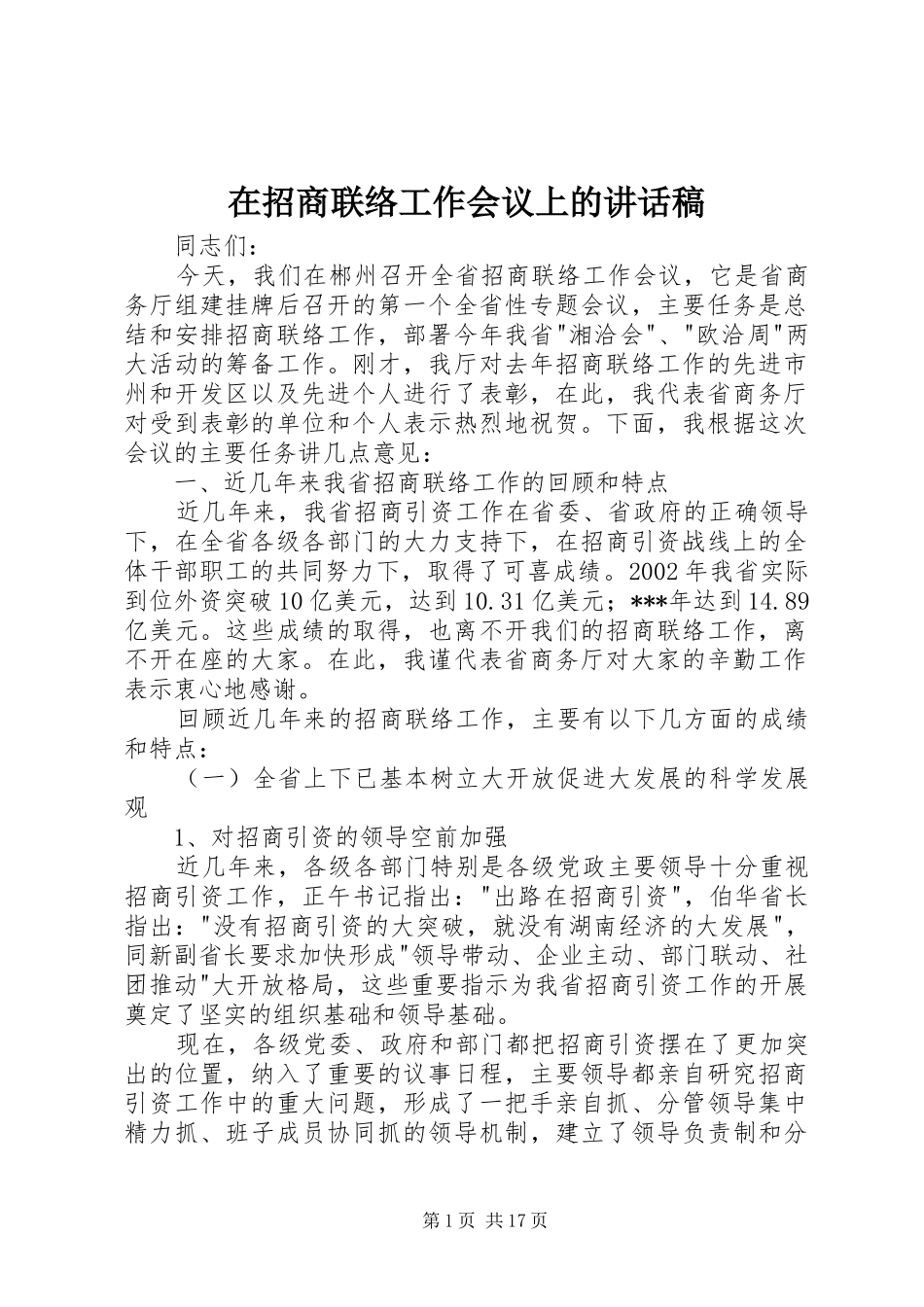 在招商联络工作会议上的讲话稿

同志们：

今天，我们在郴州召开全省招商联络工作会议，它是省商务厅组建挂牌后召开的第一个全省性专题会议，主要任务是总结和安排招商联络工作，部署今年我省"湘洽会"、"欧洽周"两大活动的筹备工作。刚才，我厅对去年招商联络工作的先进市州和开发区以及先进个人进行了表彰，在此，我代表省商务厅对受到表彰的单位和个人表示热烈地祝贺。下面，我根据这次会议的主要任务讲几点意见：

一、近几年来我省招商联络工作的回顾和特点

近几年来，我省招商引资工作在省委、省政府的正确领导下，在全省各级各部门的大力支持下，在招商引资战线上的全体干部职工的共同努力下，取得了可喜成绩。2002年我省实际到位外资突破10亿美元，达到10.31亿美元；***年达到14.89亿美元。这些成绩的取得，也离不开我们的招商联络工作，离不开在座的大家。在此，我谨代表省商务厅对大家的辛勤工作表示衷心地感谢。

回顾近几年来的招商联络工作，主要有以下几方面的成绩和特点：

（一）全省上下已基本树立大开放促进大发展的科学发展观

1、对招商引资的领导空前加强

近几年来，各级各部门特别是各级党政主要领导十分重视招商引资工作，正午书记指出："出路在招商引资"，伯华省长指出："没有招商引资的大突破，就没有湖南经济的大发展"，同新副省长要求加快形成"领导带动、企业主动、部门联动、社团推动"大开放格局，这些重要指示为我省招商引资工作的开展奠定了坚实的组织基础和领导基础。

现在，各级党委、政府和部门都把招商引资摆在了更加突出的位置，纳入了重要的议事日程，主要领导都亲自研究招商引资工作中的重大问题，形成了一把手亲自抓、分管领导集中精力抓、班子成员协同抓的领导机制，建立了领导负责制和分

第1页 共17页